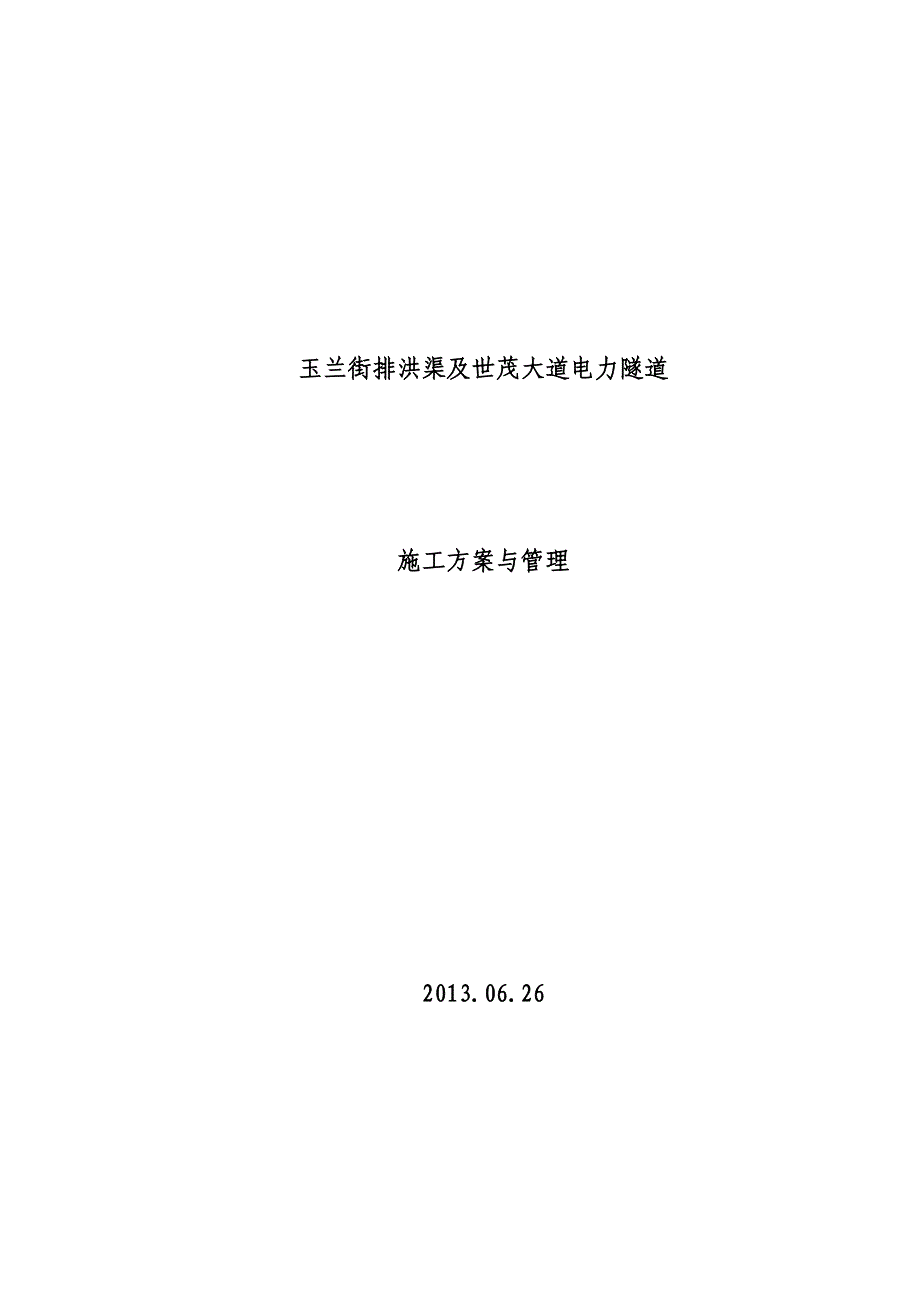 玉兰街排洪渠及世茂大道电力隧道

施工方案与管理

2013.06.26